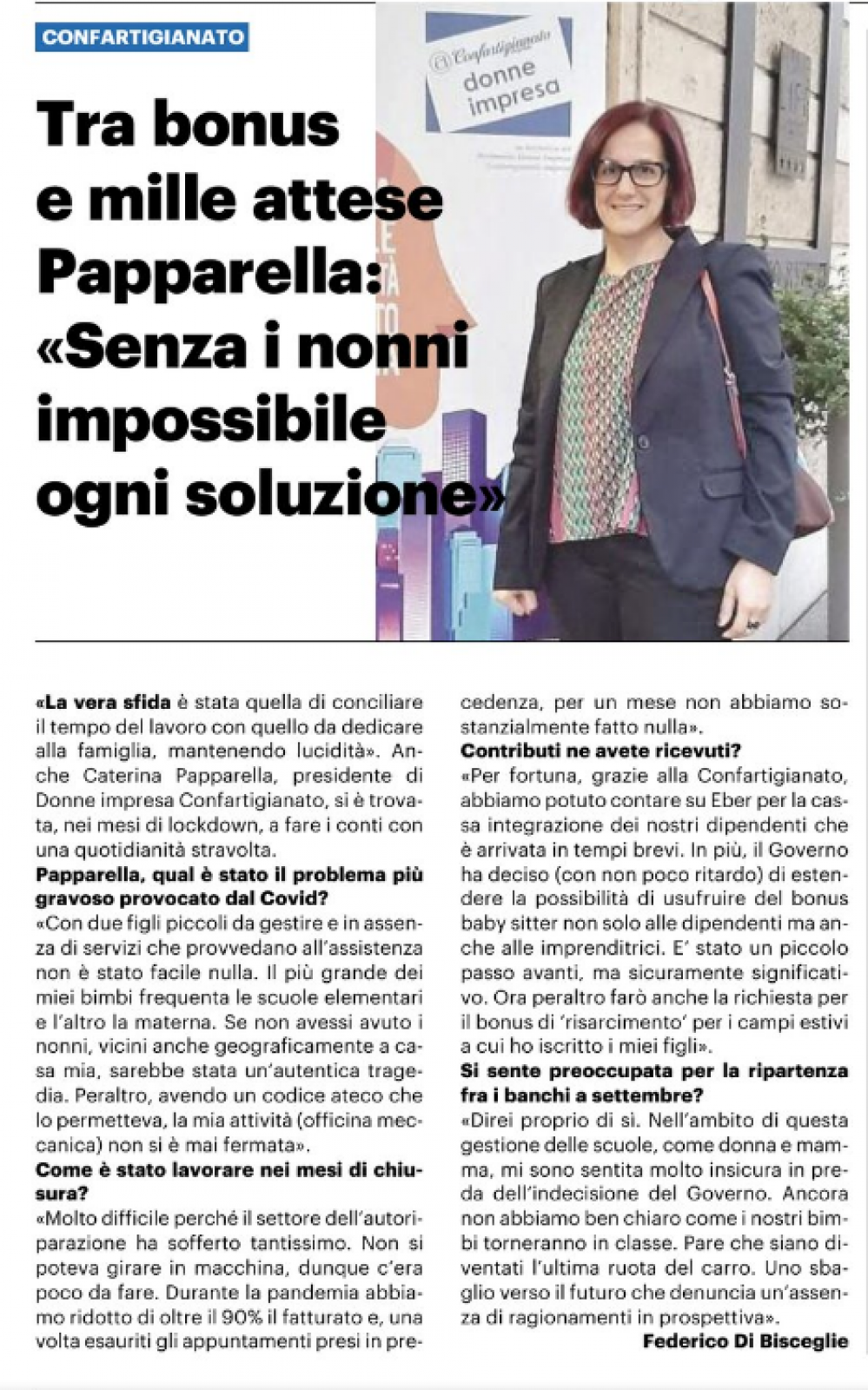 CONFARTIGIANATO

Tra bonus e mille attese Papparella: «Senza i nonni impossibile ogni soluzione»

@Confartigianato
donne impresa

«La vera sfida è stata quella di conciliare il tempo del lavoro con quello da dedicare alla famiglia, mantenendo lucidità». Anche Caterina Papparella, presidente di Donne impresa Confartigianato, si è trovata, nei mesi di lockdown, a fare i conti con una quotidianità stravolta.

Papparella, qual è stato il problema più gravoso provocato dal Covid?

«Con due figli piccoli da gestire e in assenza di servizi che provvedano all'assistenza non è stato facile nulla. Il più grande dei miei bimbi frequenta le scuole elementari e l'altro la materna. Se non avessi avuto i nonni, vicini anche geograficamente a casa mia, sarebbe stata un'autentica tragedia. Peraltro, avendo un codice ateco che lo permetteva, la mia attività (officina meccanica) non si è mai fermata».

Come è stato lavorare nei mesi di chiusura?

«Molto difficile perché il settore dell'autoriparazione ha sofferto tantissimo. Non si poteva girare in macchina, dunque c'era poco da fare. Durante la pandemia abbiamo ridotto di oltre il 90% il fatturato e, una volta esauriti gli appuntamenti presi in precedenza, per un mese non abbiamo sostanzialmente fatto nulla».

Contributi ne avete ricevuti?

«Per fortuna, grazie alla Confartigianato, abbiamo potuto contare su Eber per la cassa integrazione dei nostri dipendenti che è arrivata in tempi brevi. In più, il Governo ha deciso (con non poco ritardo) di estendere la possibilità di usufruire del bonus baby sitter non solo alle dipendenti ma anche alle imprenditrici. E' stato un piccolo passo avanti, ma sicuramente significativo. Ora peraltro farò anche la richiesta per il bonus di 'risarcimento' per i campi estivi a cui ho iscritto i miei figli».

Si sente preoccupata per la ripartenza fra i banchi a settembre?

«Direi proprio di sì. Nell'ambito di questa gestione delle scuole, come donna e mamma, mi sono sentita molto insicura in preda dell'indecisione del Governo. Ancora non abbiamo ben chiaro come i nostri bimbi torneranno in classe. Pare che siano diventati l'ultima ruota del carro. Uno sbaglio verso il futuro che denuncia un'assenza di ragionamenti in prospettiva».

Federico Di Bisceglie